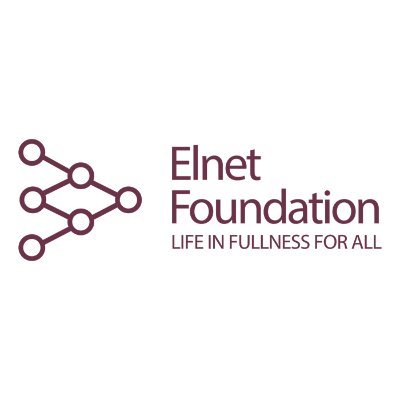 Elnet
Foundation
LIFE IN FULLNESS FOR ALL